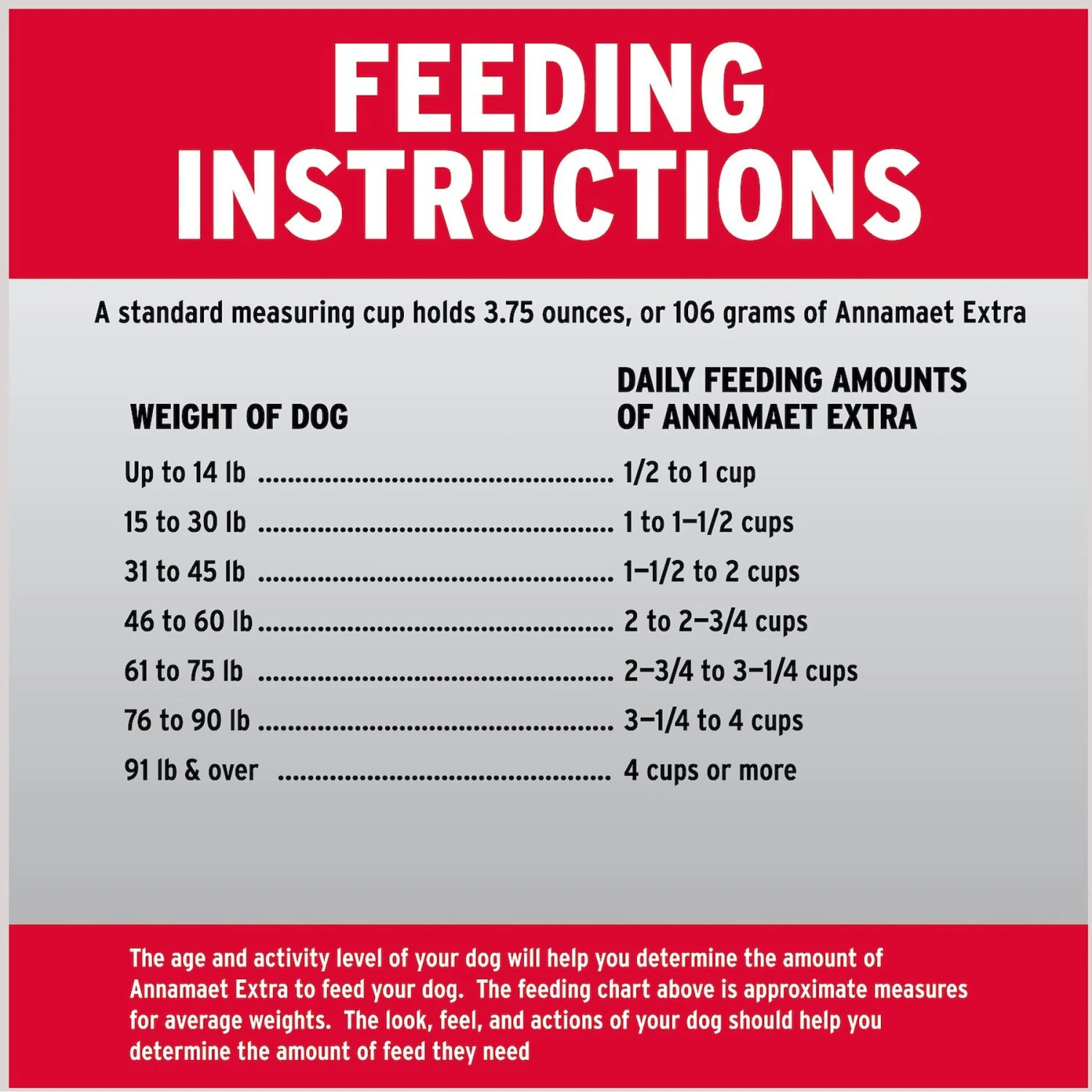 FEEDING INSTRUCTIONS

A standard measuring cup holds 3.75 ounces, or 106 grams of Annamaet Extra

| WEIGHT OF DOG | DAILY FEEDING AMOUNTS OF ANNAMAET EXTRA |
|---|---|
| Up to 14 lb | 1/2 to 1 cup |
| 15 to 30 lb | 1 to 1–1/2 cups |
| 31 to 45 lb | 1–1/2 to 2 cups |
| 46 to 60 lb | 2 to 2–3/4 cups |
| 61 to 75 lb | 2–3/4 to 3–1/4 cups |
| 76 to 90 lb | 3–1/4 to 4 cups |
| 91 lb & over | 4 cups or more |

The age and activity level of your dog will help you determine the amount of Annamaet Extra to feed your dog. The feeding chart above is approximate measures for average weights. The look, feel, and actions of your dog should help you determine the amount of feed they need